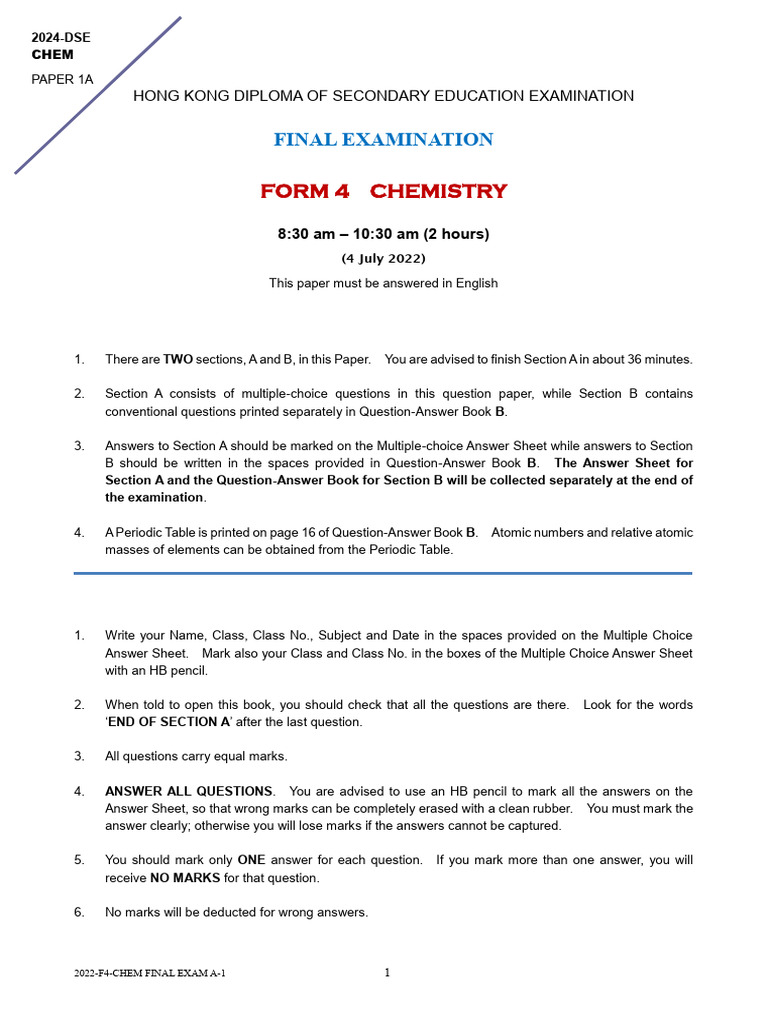 2024-DSE
CHEM
PAPER 1A

HONG KONG DIPLOMA OF SECONDARY EDUCATION EXAMINATION

FINAL EXAMINATION

FORM 4 CHEMISTRY

8:30 am – 10:30 am (2 hours)

(4 July 2022)

This paper must be answered in English

1. There are TWO sections, A and B, in this Paper. You are advised to finish Section A in about 36 minutes.

2. Section A consists of multiple-choice questions in this question paper, while Section B contains conventional questions printed separately in Question-Answer Book B.

3. Answers to Section A should be marked on the Multiple-choice Answer Sheet while answers to Section B should be written in the spaces provided in Question-Answer Book B. The Answer Sheet for Section A and the Question-Answer Book for Section B will be collected separately at the end of the examination.

4. A Periodic Table is printed on page 16 of Question-Answer Book B. Atomic numbers and relative atomic masses of elements can be obtained from the Periodic Table.

1. Write your Name, Class, Class No., Subject and Date in the spaces provided on the Multiple Choice Answer Sheet. Mark also your Class and Class No. in the boxes of the Multiple Choice Answer Sheet with an HB pencil.

2. When told to open this book, you should check that all the questions are there. Look for the words 'END OF SECTION A' after the last question.

3. All questions carry equal marks.

4. ANSWER ALL QUESTIONS. You are advised to use an HB pencil to mark all the answers on the Answer Sheet, so that wrong marks can be completely erased with a clean rubber. You must mark the answer clearly; otherwise you will lose marks if the answers cannot be captured.

5. You should mark only ONE answer for each question. If you mark more than one answer, you will receive NO MARKS for that question.

6. No marks will be deducted for wrong answers.

2022-F4-CHEM FINAL EXAM A-1 1